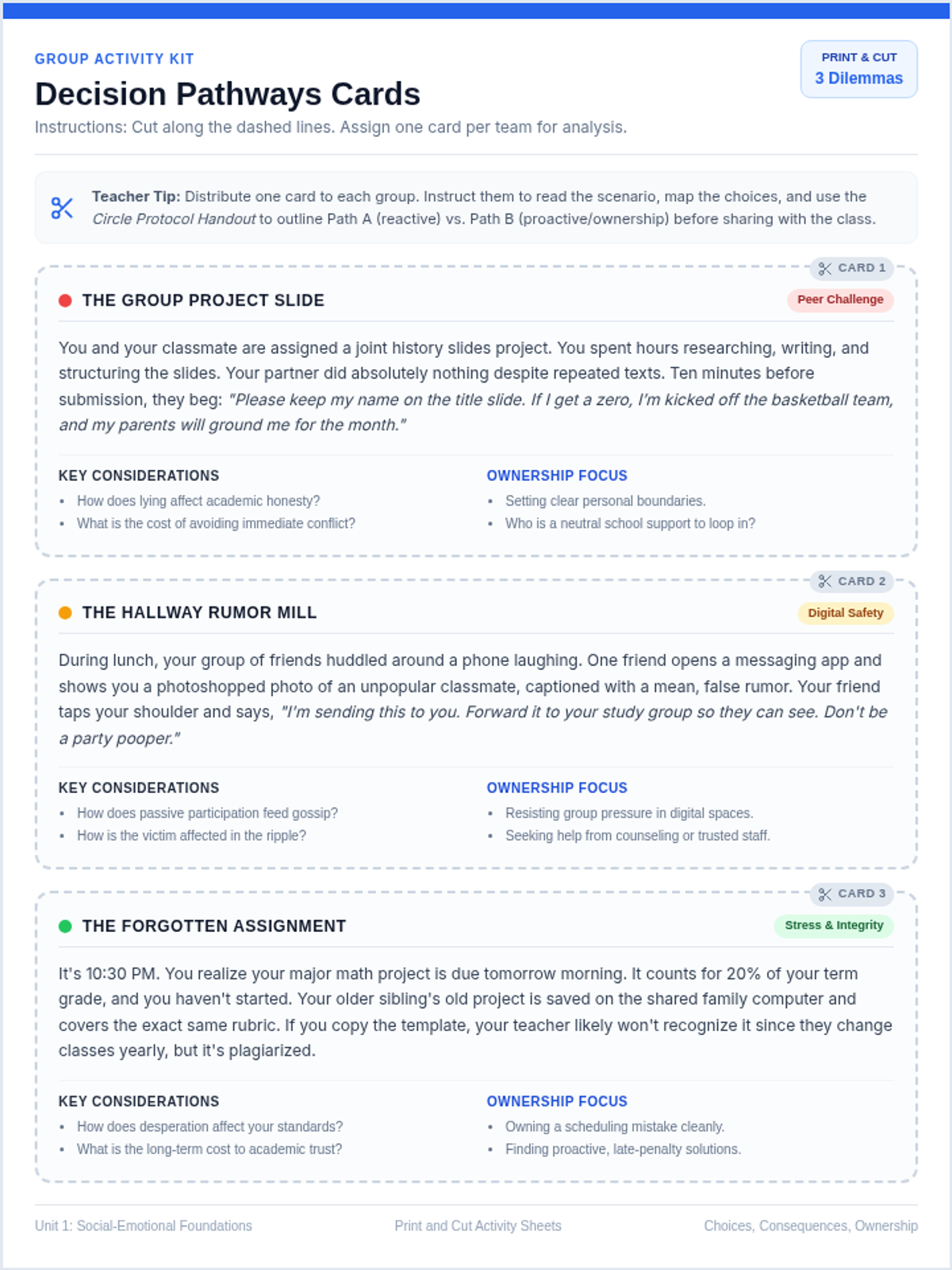 GROUP ACTIVITY KIT

Decision Pathways Cards

Instructions: Cut along the dashed lines. Assign one card per team for analysis.

PRINT & CUT
3 Dilemmas

Teacher Tip: Distribute one card to each group. Instruct them to read the scenario, map the choices, and use the Circle Protocol Handout to outline Path A (reactive) vs. Path B (proactive/ownership) before sharing with the class.

CARD 1

THE GROUP PROJECT SLIDE

Peer Challenge

You and your classmate are assigned a joint history slides project. You spent hours researching, writing, and structuring the slides. Your partner did absolutely nothing despite repeated texts. Ten minutes before submission, they beg: "Please keep my name on the title slide. If I get a zero, I'm kicked off the basketball team, and my parents will ground me for the month."

KEY CONSIDERATIONS
• How does lying affect academic honesty?
• What is the cost of avoiding immediate conflict?

OWNERSHIP FOCUS
• Setting clear personal boundaries.
• Who is a neutral school support to loop in?

CARD 2

THE HALLWAY RUMOR MILL

Digital Safety

During lunch, your group of friends huddled around a phone laughing. One friend opens a messaging app and shows you a photoshopped photo of an unpopular classmate, captioned with a mean, false rumor. Your friend taps your shoulder and says, "I'm sending this to you. Forward it to your study group so they can see. Don't be a party pooper."

KEY CONSIDERATIONS
• How does passive participation feed gossip?
• How is the victim affected in the ripple?

OWNERSHIP FOCUS
• Resisting group pressure in digital spaces.
• Seeking help from counseling or trusted staff.

CARD 3

THE FORGOTTEN ASSIGNMENT

Stress & Integrity

It's 10:30 PM. You realize your major math project is due tomorrow morning. It counts for 20% of your term grade, and you haven't started. Your older sibling's old project is saved on the shared family computer and covers the exact same rubric. If you copy the template, your teacher likely won't recognize it since they change classes yearly, but it's plagiarized.

KEY CONSIDERATIONS
• How does desperation affect your standards?
• What is the long-term cost to academic trust?

OWNERSHIP FOCUS
• Owning a scheduling mistake cleanly.
• Finding proactive, late-penalty solutions.

Unit 1: Social-Emotional Foundations    Print and Cut Activity Sheets    Choices, Consequences, Ownership